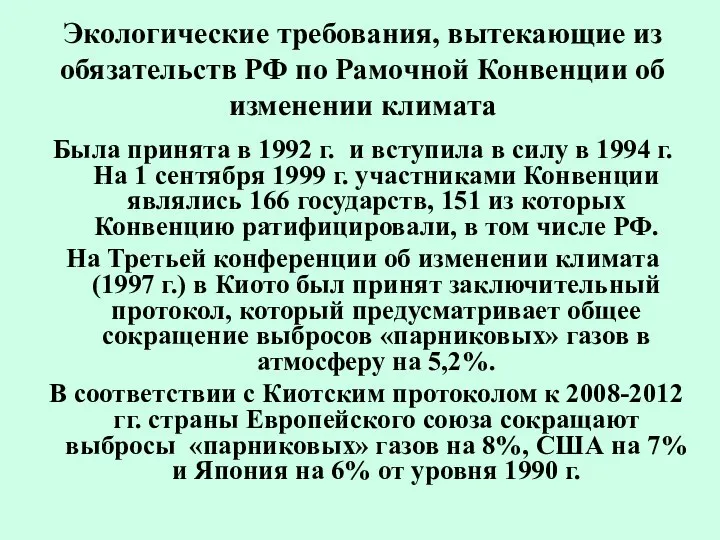 Экологические требования, вытекающие из обязательств РФ по Рамочной Конвенции об изменении климата

Была принята в 1992 г. и вступила в силу в 1994 г. На 1 сентября 1999 г. участниками Конвенции являлись 166 государств, 151 из которых Конвенцию ратифицировали, в том числе РФ.

На Третьей конференции об изменении климата (1997 г.) в Киото был принят заключительный протокол, который предусматривает общее сокращение выбросов «парниковых» газов в атмосферу на 5,2%.

В соответствии с Киотским протоколом к 2008-2012 гг. страны Европейского союза сокращают выбросы «парниковых» газов на 8%, США на 7% и Япония на 6% от уровня 1990 г.